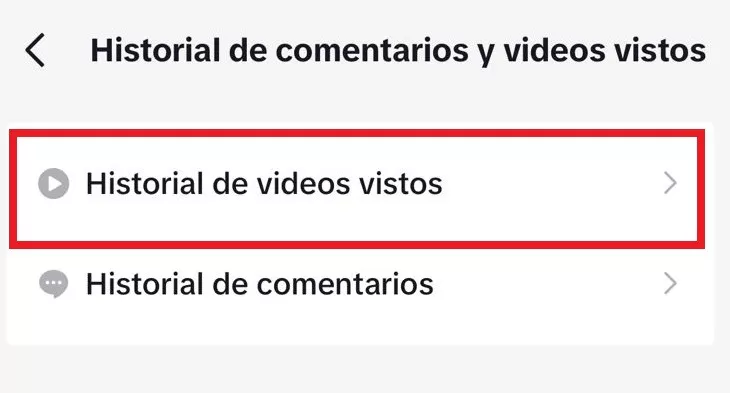 Historial de comentarios y videos vistos

Historial de videos vistos

Historial de comentarios